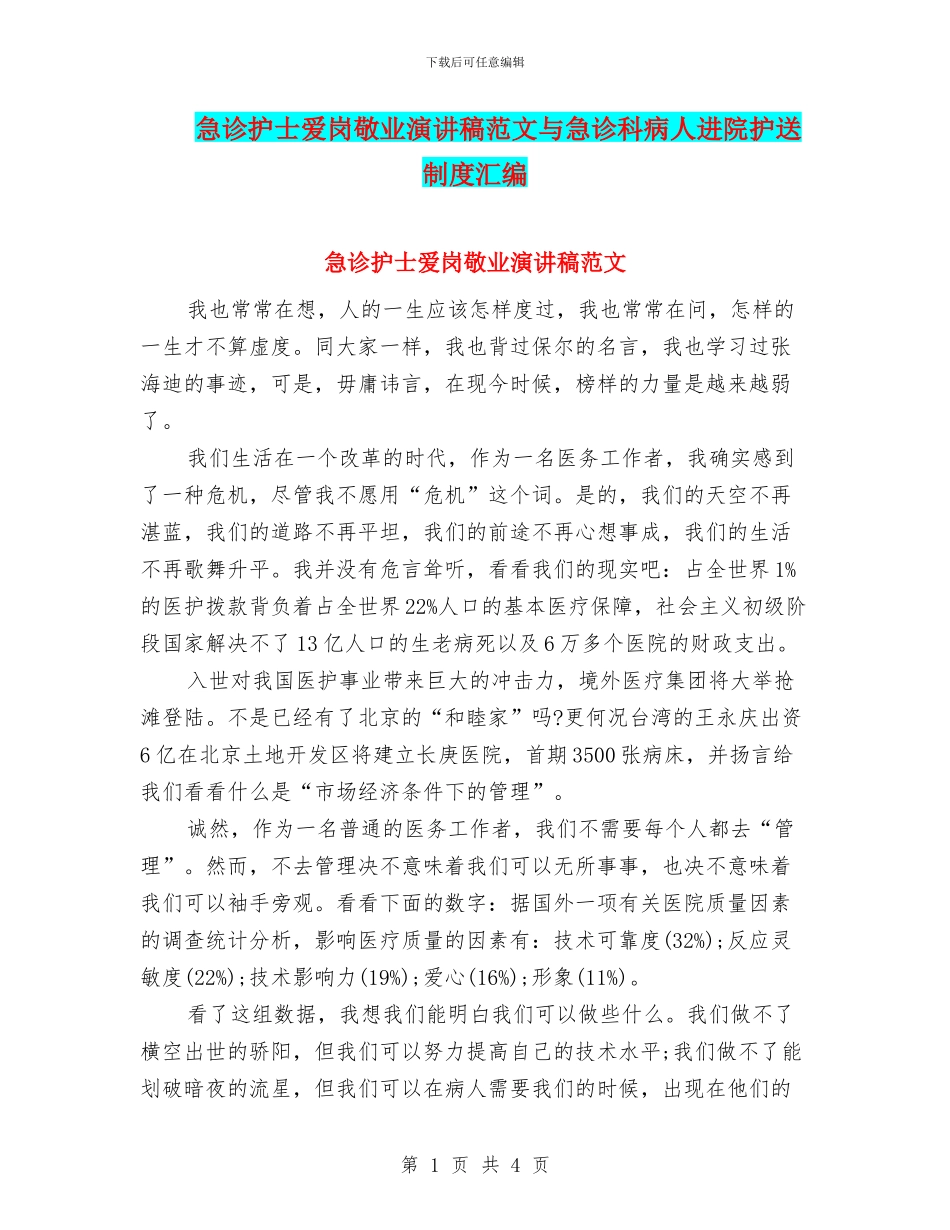 下载后可任意编辑

急诊护士爱岗敬业演讲稿范文与急诊科病人进院护送制度汇编

急诊护士爱岗敬业演讲稿范文

我也常常在想，人的一生应该怎样度过，我也常常在问，怎样的一生才不算虚度。同大家一样，我也背过保尔的名言，我也学习过张海迪的事迹，可是，毋庸讳言，在现今时候，榜样的力量是越来越弱了。

我们生活在一个改革的时代，作为一名医务工作者，我确实感到了一种危机，尽管我不愿用“危机”这个词。是的，我们的天空不再湛蓝，我们的道路不再平坦，我们的前途不再心想事成，我们的生活不再歌舞升平。我并没有危言耸听，看看我们的现实吧：占全世界1%的医护拨款背负着占全世界22%人口的基本医疗保障，社会主义初级阶段国家解决不了13亿人口的生老病死以及6万多个医院的财政支出。

入世对我国医护事业带来巨大的冲击力，境外医疗集团将大举抢滩登陆。不是已经有了北京的“和睦家”吗?更何况台湾的王永庆出资6亿在北京土地开发区将建立长庚医院，首期3500张病床，并扬言给我们看看什么是“市场经济条件下的管理”。

诚然，作为一名普通的医务工作者，我们不需要每个人都去“管理”。然而，不去管理决不意味着我们可以无所事事，也决不意味着我们可以袖手旁观。看看下面的数字：据国外一项有关医院质量因素的调查统计分析，影响医疗质量的因素有：技术可靠度(32%);反应灵敏度(22%);技术影响力(19%);爱心(16%);形象(11%)。

看了这组数据，我想我们能明白我们可以做些什么。我们做不了横空出世的骄阳，但我们可以努力提高自己的技术水平;我们做不了能划破暗夜的流星，但我们可以在病人需要我们的时候，出现在他们的

第 1 页 共 4 页